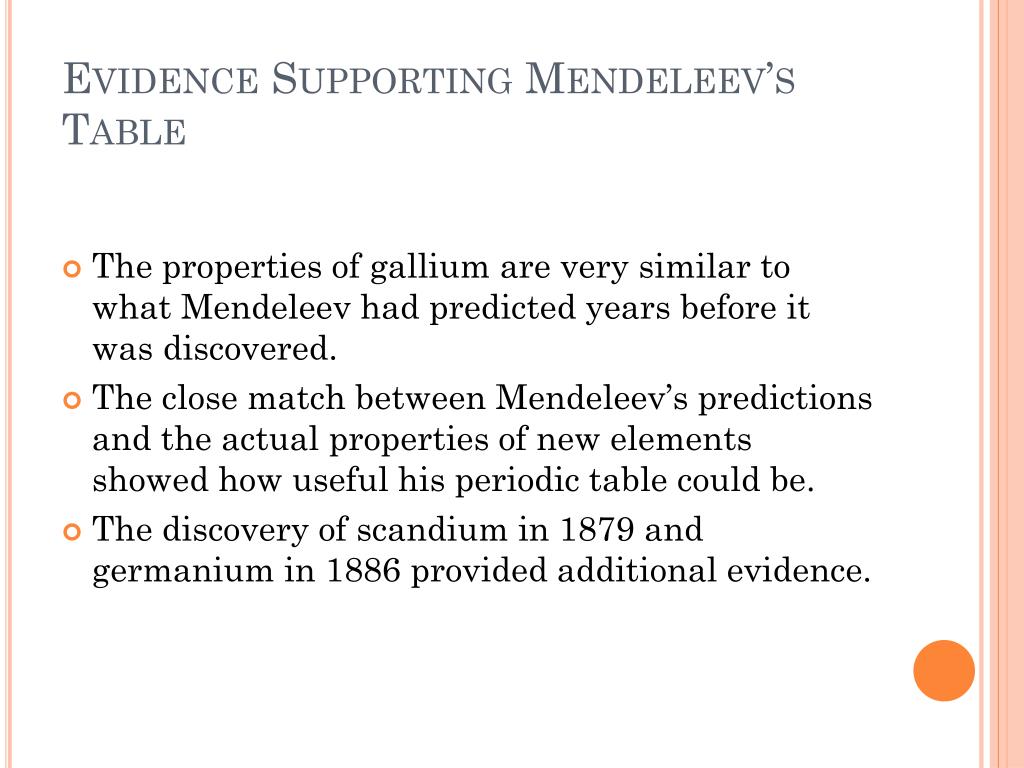 EVIDENCE SUPPORTING MENDELEEV'S TABLE

The properties of gallium are very similar to what Mendeleev had predicted years before it was discovered.

The close match between Mendeleev's predictions and the actual properties of new elements showed how useful his periodic table could be.

The discovery of scandium in 1879 and germanium in 1886 provided additional evidence.